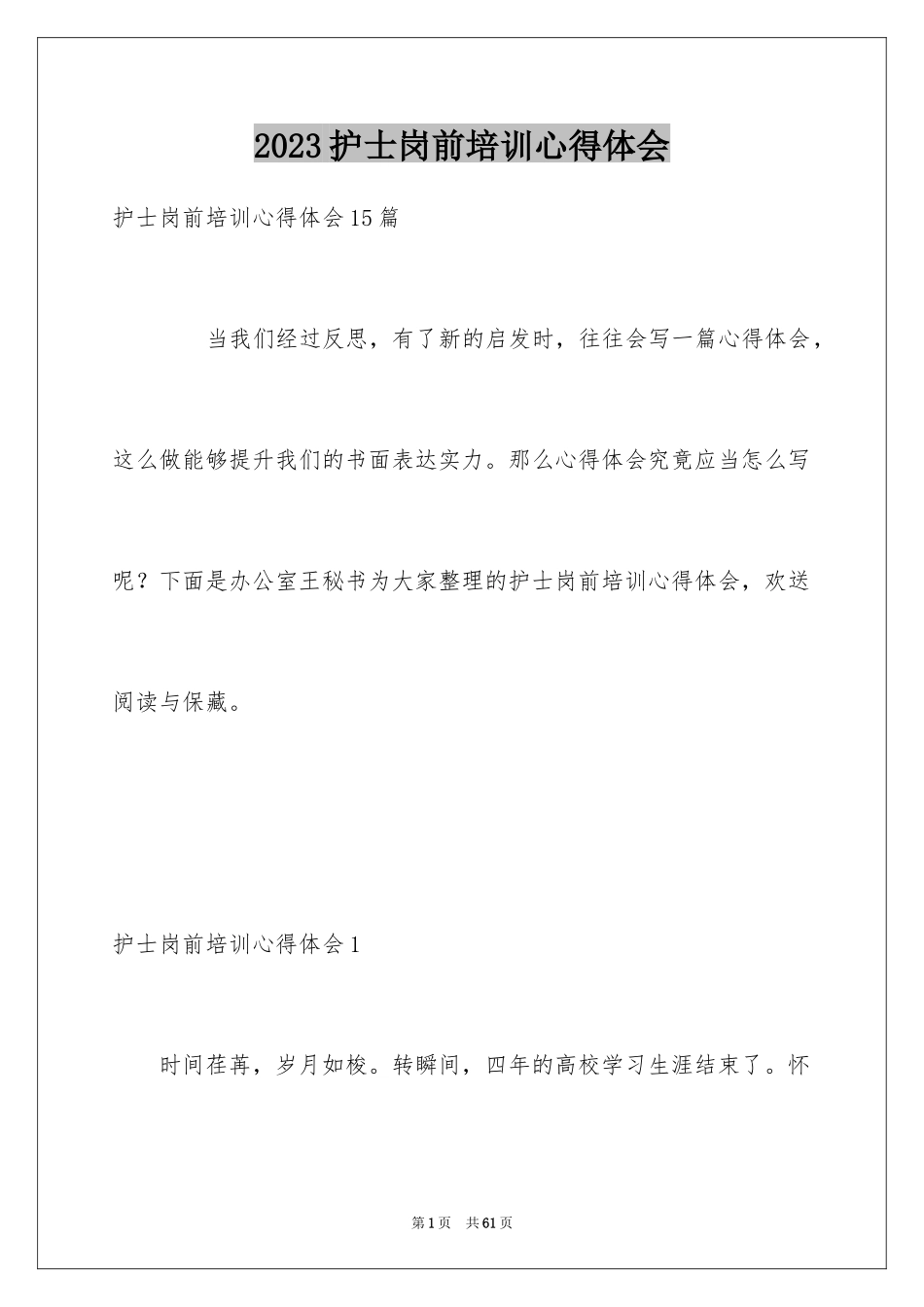 2023护士岗前培训心得体会

护士岗前培训心得体会15篇

当我们经过反思，有了新的启发时，往往会写一篇心得体会，这么做能够提升我们的书面表达实力。那么心得体会究竟应当怎么写呢？下面是办公室王秘书为大家整理的护士岗前培训心得体会，欢送阅读与保藏。

护士岗前培训心得体会1

时间荏苒，岁月如梭。转瞬间，四年的高校学习生涯结束了。怀

第1页　共61页